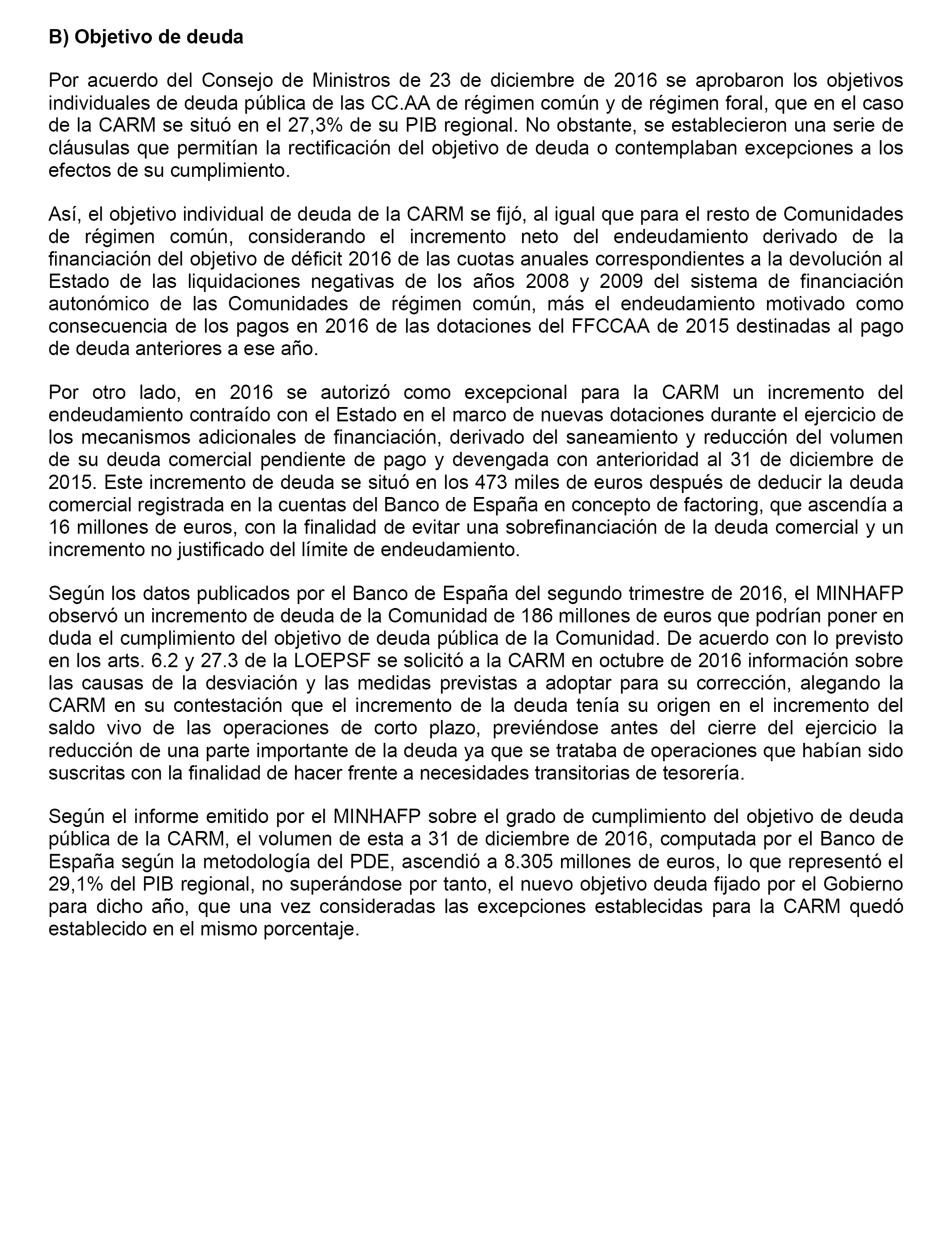 B) Objetivo de deuda

Por acuerdo del Consejo de Ministros de 23 de diciembre de 2016 se aprobaron los objetivos individuales de deuda pública de las CC.AA de régimen común y de régimen foral, que en el caso de la CARM se situó en el 27,3% de su PIB regional. No obstante, se establecieron una serie de cláusulas que permitían la rectificación del objetivo de deuda o contemplaban excepciones a los efectos de su cumplimiento.

Así, el objetivo individual de deuda de la CARM se fijó, al igual que para el resto de Comunidades de régimen común, considerando el incremento neto del endeudamiento derivado de la financiación del objetivo de déficit 2016 de las cuotas anuales correspondientes a la devolución al Estado de las liquidaciones negativas de los años 2008 y 2009 del sistema de financiación autonómico de las Comunidades de régimen común, más el endeudamiento motivado como consecuencia de los pagos en 2016 de las dotaciones del FFCCAA de 2015 destinadas al pago de deuda anteriores a ese año.

Por otro lado, en 2016 se autorizó como excepcional para la CARM un incremento del endeudamiento contraído con el Estado en el marco de nuevas dotaciones durante el ejercicio de los mecanismos adicionales de financiación, derivado del saneamiento y reducción del volumen de su deuda comercial pendiente de pago y devengada con anterioridad al 31 de diciembre de 2015. Este incremento de deuda se situó en los 473 miles de euros después de deducir la deuda comercial registrada en la cuentas del Banco de España en concepto de factoring, que ascendía a 16 millones de euros, con la finalidad de evitar una sobrefinanciación de la deuda comercial y un incremento no justificado del límite de endeudamiento.

Según los datos publicados por el Banco de España del segundo trimestre de 2016, el MINHAFP observó un incremento de deuda de la Comunidad de 186 millones de euros que podrían poner en duda el cumplimiento del objetivo de deuda pública de la Comunidad. De acuerdo con lo previsto en los arts. 6.2 y 27.3 de la LOEPSF se solicitó a la CARM en octubre de 2016 información sobre las causas de la desviación y las medidas previstas a adoptar para su corrección, alegando la CARM en su contestación que el incremento de la deuda tenía su origen en el incremento del saldo vivo de las operaciones de corto plazo, previéndose antes del cierre del ejercicio la reducción de una parte importante de la deuda ya que se trataba de operaciones que habían sido suscritas con la finalidad de hacer frente a necesidades transitorias de tesorería.

Según el informe emitido por el MINHAFP sobre el grado de cumplimiento del objetivo de deuda pública de la CARM, el volumen de esta a 31 de diciembre de 2016, computada por el Banco de España según la metodología del PDE, ascendió a 8.305 millones de euros, lo que representó el 29,1% del PIB regional, no superándose por tanto, el nuevo objetivo deuda fijado por el Gobierno para dicho año, que una vez consideradas las excepciones establecidas para la CARM quedó establecido en el mismo porcentaje.